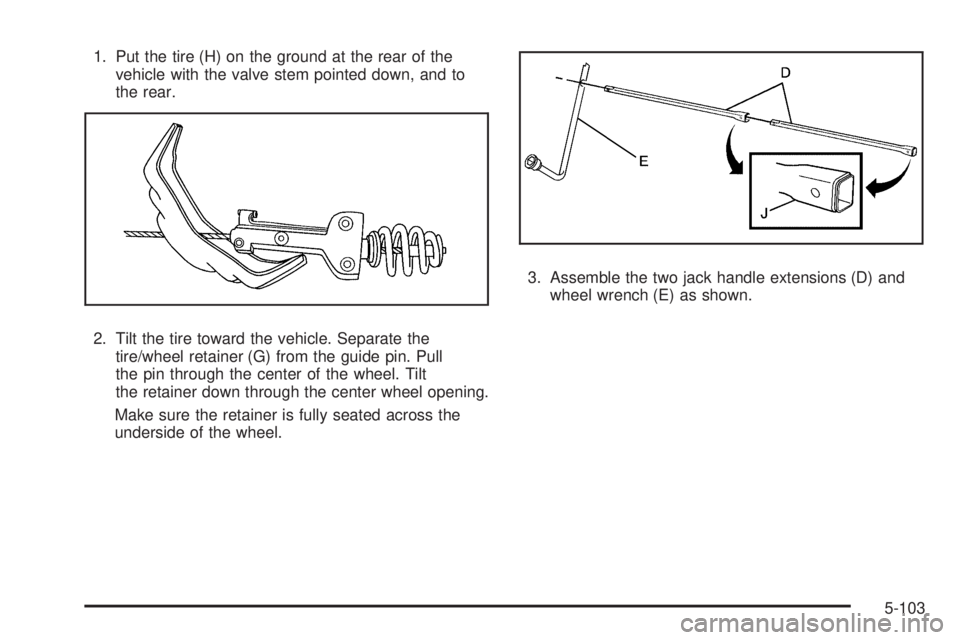 1. Put the tire (H) on the ground at the rear of the vehicle with the valve stem pointed down, and to the rear.

2. Tilt the tire toward the vehicle. Separate the tire/wheel retainer (G) from the guide pin. Pull the pin through the center of the wheel. Tilt the retainer down through the center wheel opening.

Make sure the retainer is fully seated across the underside of the wheel.

D

E

J

3. Assemble the two jack handle extensions (D) and wheel wrench (E) as shown.

5-103

carmanualsonline.info